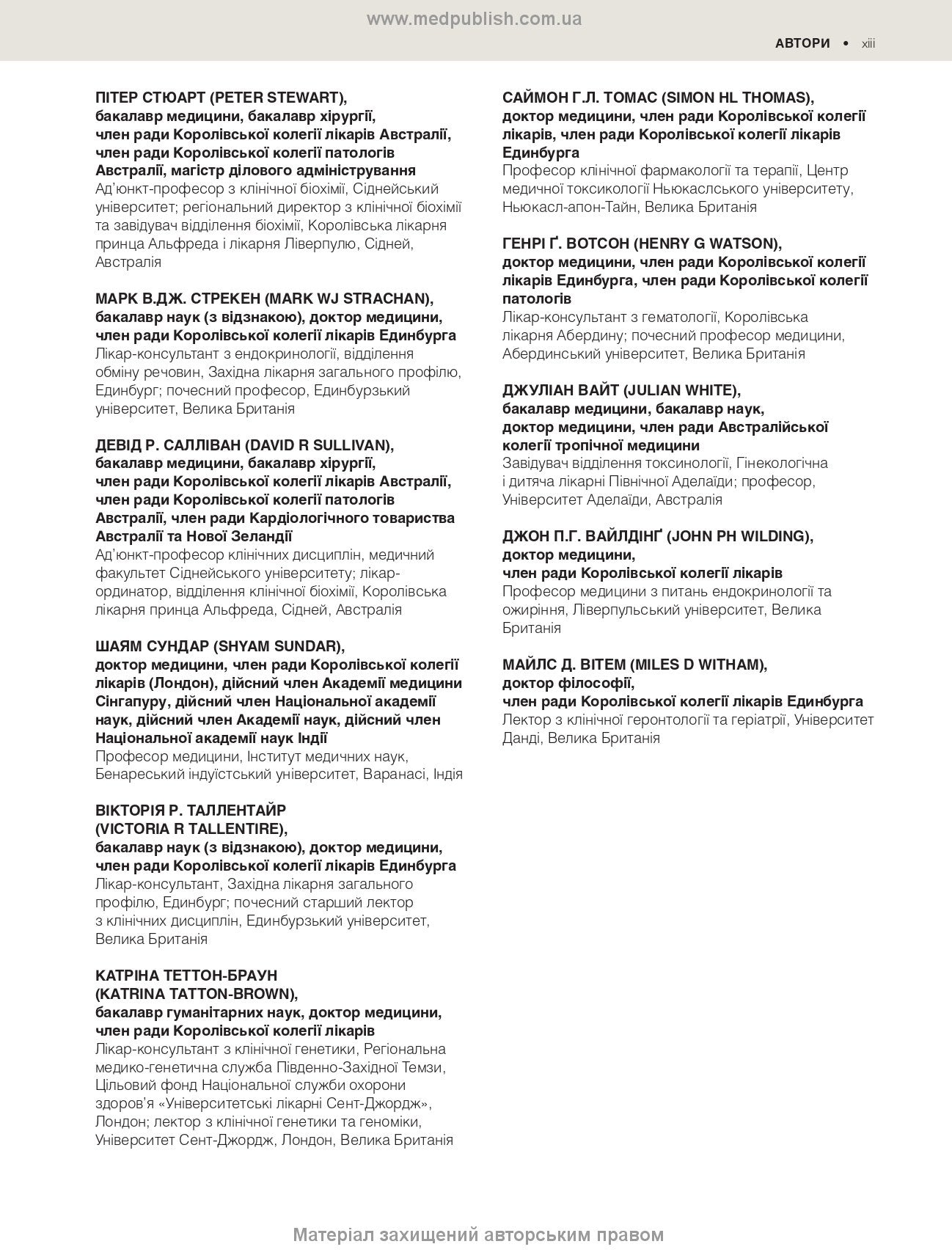 www.medpublish.com.ua

АВТОРИ • xiii

ПІТЕР СТЮАРТ (PETER STEWART),
бакалавр медицини, бакалавр хірургії, член ради Королівської колегії лікарів Австралії, член ради Королівської колегії патологів Австралії, магістр ділового адміністрування
Ад'юнкт-професор з клінічної біохімії, Сіднейський університет; регіональний директор з клінічної біохімії та завідувач відділення біохімії, Королівська лікарня принца Альфреда і лікарня Ліверпулю, Сідней, Австралія

МАРК В.ДЖ. СТРЕКЕН (MARK WJ STRACHAN),
бакалавр наук (з відзнакою), доктор медицини, член ради Королівської колегії лікарів Единбурга
Лікар-консультант з ендокринології, відділення обміну речовин, Західна лікарня загального профілю, Единбург; почесний професор, Единбурзький університет, Велика Британія

ДЕВІД Р. САЛЛІВАН (DAVID R SULLIVAN),
бакалавр медицини, бакалавр хірургії, член ради Королівської колегії лікарів Австралії, член ради Королівської колегії патологів Австралії, член ради Кардіологічного товариства Австралії та Нової Зеландії
Ад'юнкт-професор клінічних дисциплін, медичний факультет Сіднейського університету; лікар-ординатор, відділення клінічної біохімії, Королівська лікарня принца Альфреда, Сідней, Австралія

ШАЯМ СУНДАР (SHYAM SUNDAR),
доктор медицини, член ради Королівської колегії лікарів (Лондон), дійсний член Академії медицини Сінгапуру, дійсний член Національної академії наук, дійсний член Академії наук, дійсний член Національної академії наук Індії
Професор медицини, Інститут медичних наук, Бенареський індуїстський університет, Варанасі, Індія

ВІКТОРІЯ Р. ТАЛЛЕНТАЙР (VICTORIA R TALLENTIRE),
бакалавр наук (з відзнакою), доктор медицини, член ради Королівської колегії лікарів Единбурга
Лікар-консультант, Західна лікарня загального профілю, Единбург; почесний старший лектор з клінічних дисциплін, Единбурзький університет, Велика Британія

КАТРІНА ТЕТТОН-БРАУН (KATRINA TATTON-BROWN),
бакалавр гуманітарних наук, доктор медицини, член ради Королівської колегії лікарів
Лікар-консультант з клінічної генетики, Регіональна медико-генетична служба Південно-Західної Темзи, Цільовий фонд Національної служби охорони здоров'я «Університетські лікарні Сент-Джордж», Лондон; лектор з клінічної генетики та геноміки, Університет Сент-Джордж, Лондон, Велика Британія

САЙМОН Г.Л. ТОМАС (SIMON HL THOMAS),
доктор медицини, член ради Королівської колегії лікарів, член ради Королівської колегії лікарів Единбурга
Професор клінічної фармакології та терапії, Центр медичної токсикології Ньюкаслського університету, Ньюкасл-апон-Тайн, Велика Британія

ГЕНРІ Ґ. ВОТСОН (HENRY G WATSON),
доктор медицини, член ради Королівської колегії лікарів Единбурга, член ради Королівської колегії патологів
Лікар-консультант з гематології, Королівська лікарня Абердину; почесний професор медицини, Абердинський університет, Велика Британія

ДЖУЛІАН ВАЙТ (JULIAN WHITE),
бакалавр медицини, бакалавр наук, доктор медицини, член ради Австралійської колегії тропічної медицини
Завідувач відділення токсинології, Гінекологічна і дитяча лікарні Північної Аделаїди; професор, Університет Аделаїди, Австралія

ДЖОН П.Г. ВАЙЛДІНҐ (JOHN PH WILDING),
доктор медицини, член ради Королівської колегії лікарів
Професор медицини з питань ендокринології та ожиріння, Ліверпульський університет, Велика Британія

МАЙЛС Д. ВІТЕМ (MILES D WITHAM),
доктор філософії, член ради Королівської колегії лікарів Единбурга
Лектор з клінічної геронтології та геріатрії, Університет Данді, Велика Британія

Матеріал захищений авторським правом